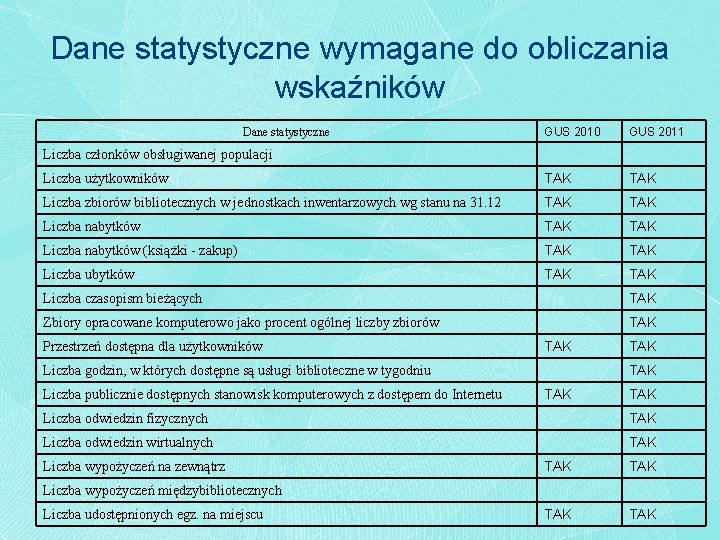 Dane statystyczne wymagane do obliczania wskaźników

| Dane statystyczne | GUS 2010 | GUS 2011 |
|---|---|---|
| Liczba członków obsługiwanej populacji | | |
| Liczba użytkowników | TAK | TAK |
| Liczba zbiorów bibliotecznych w jednostkach inwentarzowych wg stanu na 31.12 | TAK | TAK |
| Liczba nabytków | TAK | TAK |
| Liczba nabytków (książki - zakup) | TAK | TAK |
| Liczba ubytków | TAK | TAK |
| Liczba czasopism bieżących | | TAK |
| Zbiory opracowane komputerowo jako procent ogólnej liczby zbiorów | | TAK |
| Przestrzeń dostępna dla użytkowników | TAK | TAK |
| Liczba godzin, w których dostępne są usługi biblioteczne w tygodniu | | TAK |
| Liczba publicznie dostępnych stanowisk komputerowych z dostępem do Internetu | TAK | TAK |
| Liczba odwiedzin fizycznych | | TAK |
| Liczba odwiedzin wirtualnych | | TAK |
| Liczba wypożyczeń na zewnątrz | TAK | TAK |
| Liczba wypożyczeń międzybibliotecznych | | |
| Liczba udostępnionych egz. na miejscu | TAK | TAK |